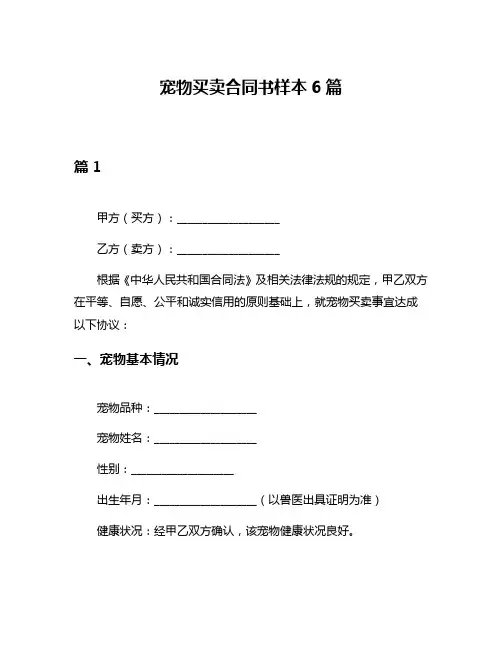 宠物买卖合同书样本 6 篇

篇 1

甲方（买方）：__________________

乙方（卖方）：__________________

根据《中华人民共和国合同法》及相关法律法规的规定，甲乙双方在平等、自愿、公平和诚实信用的原则基础上，就宠物买卖事宜达成以下协议：

一、宠物基本情况

宠物品种：__________________

宠物姓名：__________________

性别：__________________

出生年月：__________________（以兽医出具证明为准）

健康状况：经甲乙双方确认，该宠物健康状况良好。